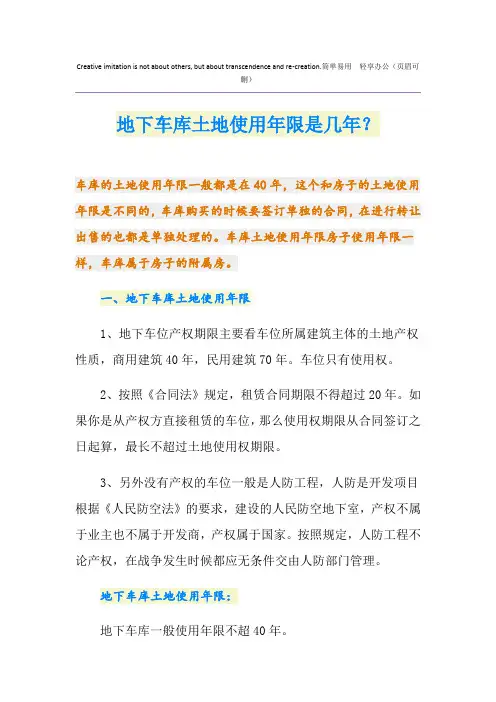 Creative imitation is not about others, but about transcendence and re-creation.简单易用 轻享办公（页眉可删）

地下车库土地使用年限是几年？

车库的土地使用年限一般都是在40年，这个和房子的土地使用年限是不同的，车库购买的时候要签订单独的合同，在进行转让出售的也都是单独处理的。车库土地使用年限房子使用年限一样，车库属于房子的附属房。

一、地下车库土地使用年限

1、地下车位产权期限主要看车位所属建筑主体的土地产权性质，商用建筑40年，民用建筑70年。车位只有使用权。

2、按照《合同法》规定，租赁合同期限不得超过20年。如果你是从产权方直接租赁的车位，那么使用权期限从合同签订之日起算，最长不超过土地使用权期限。

3、另外没有产权的车位一般是人防工程，人防是开发项目根据《人民防空法》的要求，建设的人民防空地下室，产权不属于业主也不属于开发商，产权属于国家。按照规定，人防工程不论产权，在战争发生时候都应无条件交由人防部门管理。

地下车库土地使用年限：

地下车库一般使用年限不超40年。